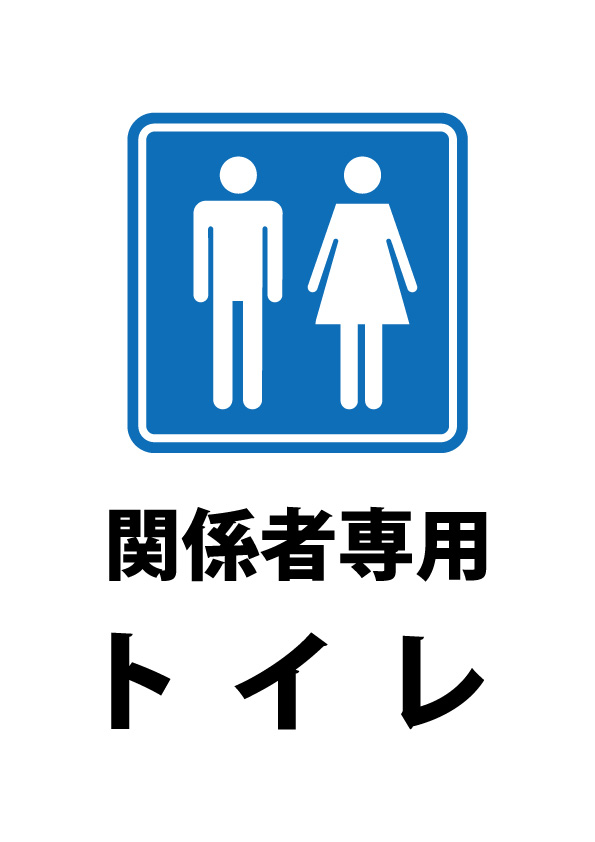 関係者専用
トイレ